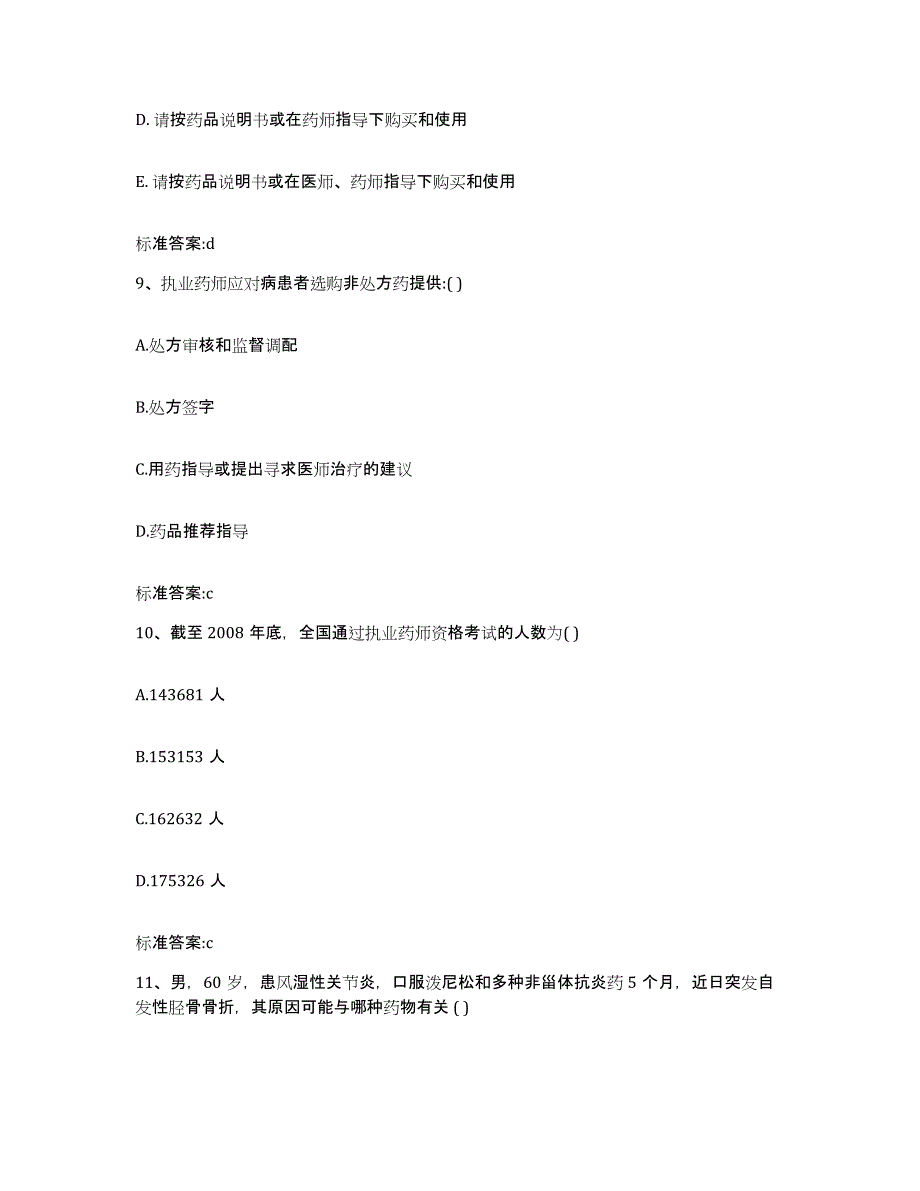 D. 请按药品说明书或在药师指导下购买和使用

E. 请按药品说明书或在医师、药师指导下购买和使用

标准答案:d

9、执业药师应对病患者选购非处方药提供:( )

A.处方审核和监督调配

B.处方签字

C.用药指导或提出寻求医师治疗的建议

D.药品推荐指导

标准答案:c

10、截至 2008 年底，全国通过执业药师资格考试的人数为( )

A.143681 人

B.153153 人

C.162632 人

D.175326 人

标准答案:c

11、男，60 岁，患风湿性关节炎，口服泼尼松和多种非甾体抗炎药 5 个月，近日突发自发性胫骨骨折，其原因可能与哪种药物有关 ( )